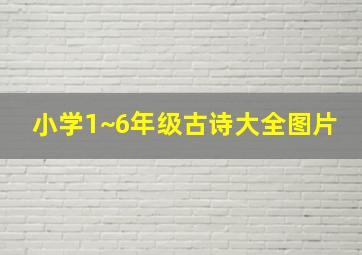 小学1~6年级古诗大全图片